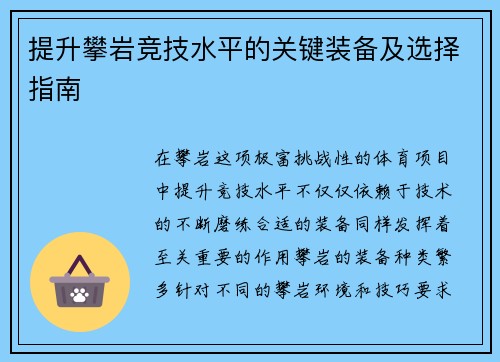 提升攀岩竞技水平的关键装备及选择指南

在攀岩这项极富挑战性的体育项目中提升竞技水平不仅仅依赖于技术的不断磨练合适的装备同样发挥着至关重要的作用攀岩的装备种类繁多针对不同的攀岩环境和技巧要求